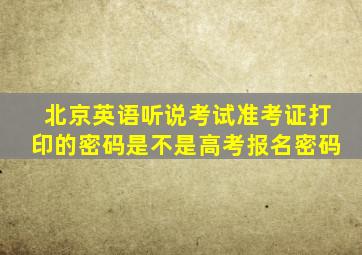 北京英语听说考试准考证打印的密码是不是高考报名密码